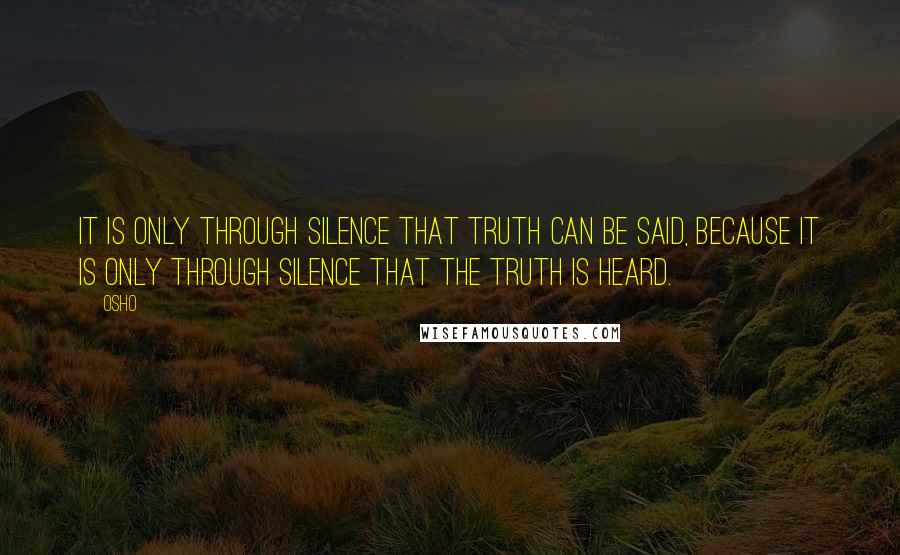 IT IS ONLY THROUGH SILENCE THAT TRUTH CAN BE SAID, BECAUSE IT IS ONLY THROUGH SILENCE THAT THE TRUTH IS HEARD.

OSHO

WISEFAMOUSQUOTES.COM